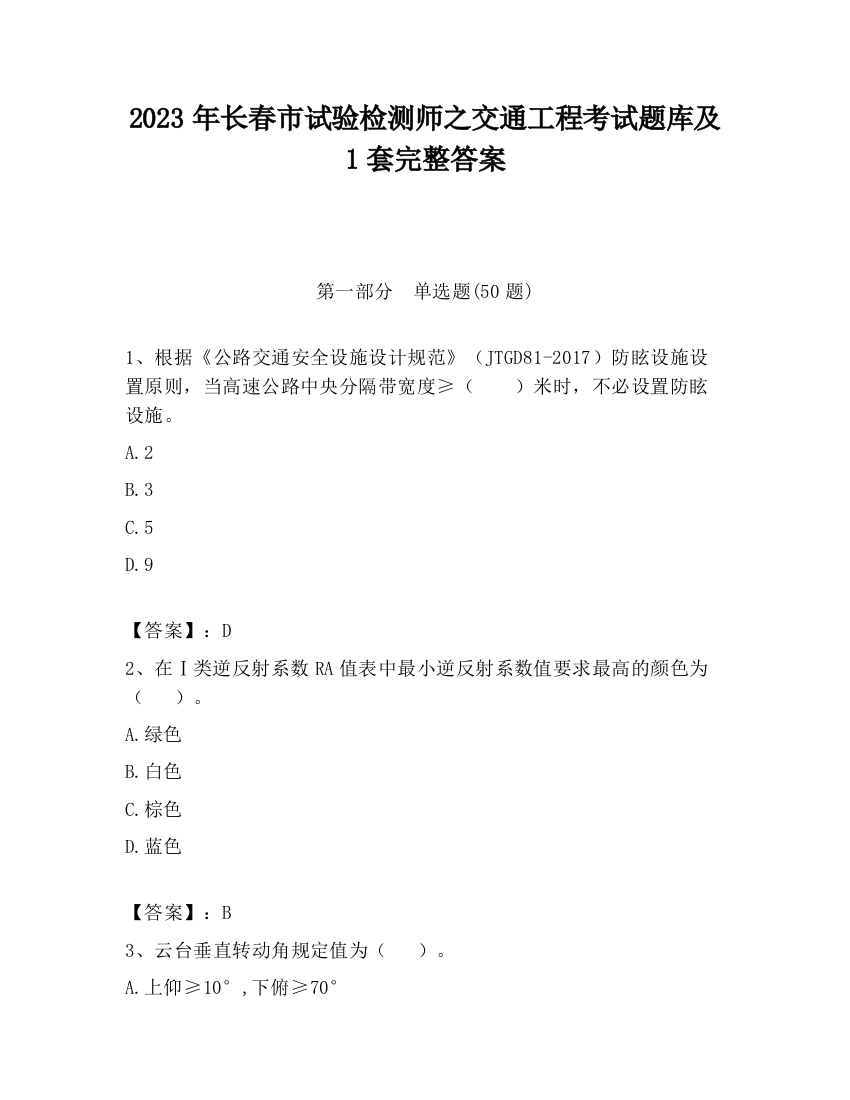 2023 年长春市试验检测师之交通工程考试题库及 1 套完整答案

第一部分 单选题(50 题)

1、根据《公路交通安全设施设计规范》（JTGD81-2017）防眩设施设置原则，当高速公路中央分隔带宽度≥（ ）米时，不必设置防眩设施。

A.2

B.3

C.5

D.9

【答案】：D

2、在Ⅰ类逆反射系数 RA 值表中最小逆反射系数值要求最高的颜色为（ ）。

A.绿色

B.白色

C.棕色

D.蓝色

【答案】：B

3、云台垂直转动角规定值为（ ）。

A.上仰≥10°,下俯≥70°